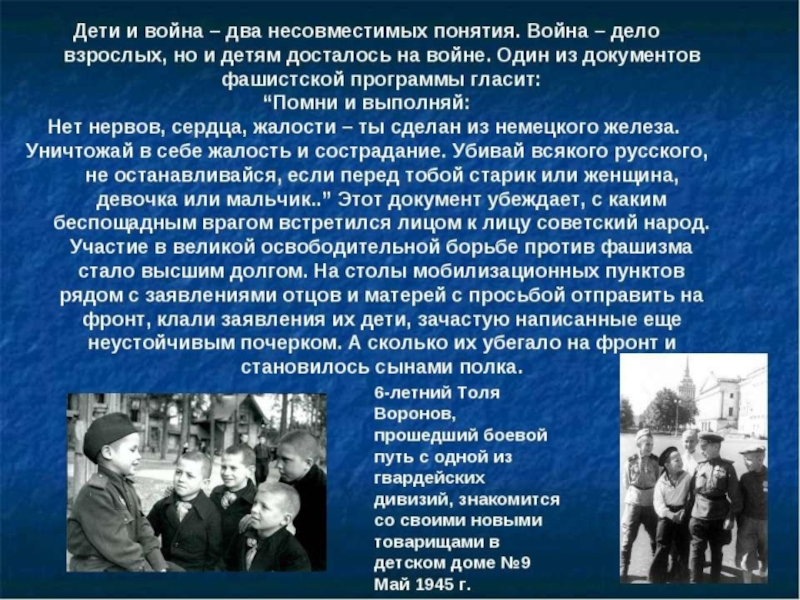 Дети и война – два несовместимых понятия. Война – дело взрослых, но и детям досталось на войне. Один из документов фашистской программы гласит:
“Помни и выполняй:
Нет нервов, сердца, жалости – ты сделан из немецкого железа. Уничтожай в себе жалость и сострадание. Убивай всякого русского, не останавливайся, если перед тобой старик или женщина, девочка или мальчик..” Этот документ убеждает, с каким беспощадным врагом встретился лицом к лицу советский народ. Участие в великой освободительной борьбе против фашизма стало высшим долгом. На столы мобилизационных пунктов рядом с заявлениями отцов и матерей с просьбой отправить на фронт, клали заявления их дети, зачастую написанные еще неустойчивым почерком. А сколько их убегало на фронт и становилось сынами полка.

6-летний Толя Воронов, прошедший боевой путь с одной из гвардейских дивизий, знакомится со своими новыми товарищами в детском доме №9
Май 1945 г.